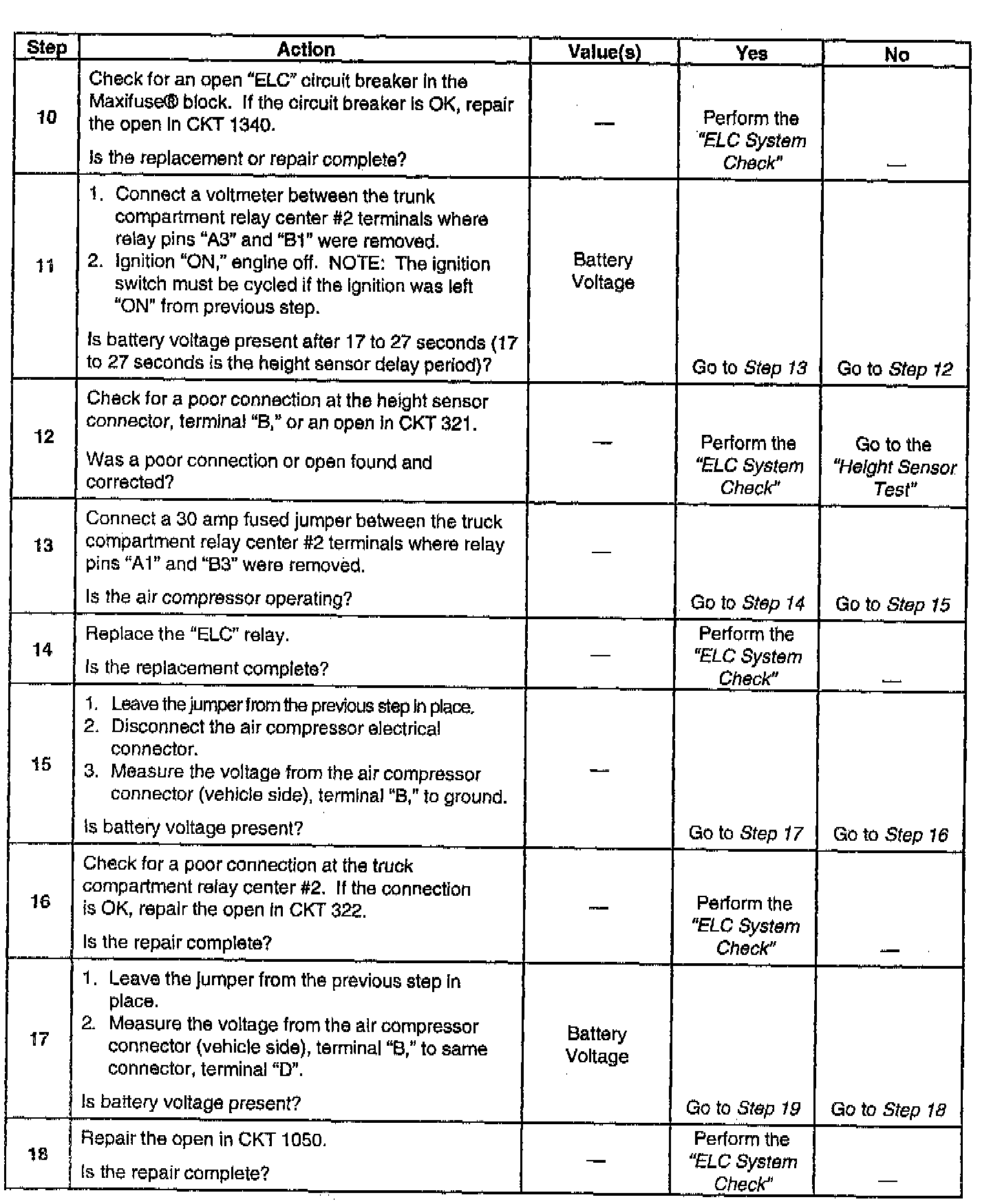 | Step | Action | Value(s) | Yes | No |
|---|---|---|---|---|
| 10 | Check for an open "ELC" circuit breaker in the Maxifuse® block. If the circuit breaker is OK, repair the open in CKT 1340. Is the replacement or repair complete? | — | Perform the "ELC System Check" | — |
| 11 | 1. Connect a voltmeter between the trunk compartment relay center #2 terminals where relay pins "A3" and "B1" were removed. 2. Ignition "ON," engine off. NOTE: The ignition switch must be cycled if the ignition was left "ON" from previous step. Is battery voltage present after 17 to 27 seconds (17 to 27 seconds is the height sensor delay period)? | Battery Voltage | Go to Step 13 | Go to Step 12 |
| 12 | Check for a poor connection at the height sensor connector, terminal "B," or an open in CKT 321. Was a poor connection or open found and corrected? | — | Perform the "ELC System Check" | Go to the "Height Sensor Test" |
| 13 | Connect a 30 amp fused jumper between the truck compartment relay center #2 terminals where relay pins "A1" and "B3" were removed. Is the air compressor operating? | — | Go to Step 14 | Go to Step 15 |
| 14 | Replace the "ELC" relay. Is the replacement complete? | — | Perform the "ELC System Check" | — |
| 15 | 1. Leave the jumper from the previous step in place. 2. Disconnect the air compressor electrical connector. 3. Measure the voltage from the air compressor connector (vehicle side), terminal "B," to ground. Is battery voltage present? | — | Go to Step 17 | Go to Step 16 |
| 16 | Check for a poor connection at the truck compartment relay center #2. If the connection is OK, repair the open in CKT 322. Is the repair complete? | — | Perform the "ELC System Check" | — |
| 17 | 1. Leave the jumper from the previous step in place. 2. Measure the voltage from the air compressor connector (vehicle side), terminal "B," to same connector, terminal "D". Is battery voltage present? | Battery Voltage | Go to Step 19 | Go to Step 18 |
| 18 | Repair the open in CKT 1050. Is the repair complete? | — | Perform the "ELC System Check" | — |